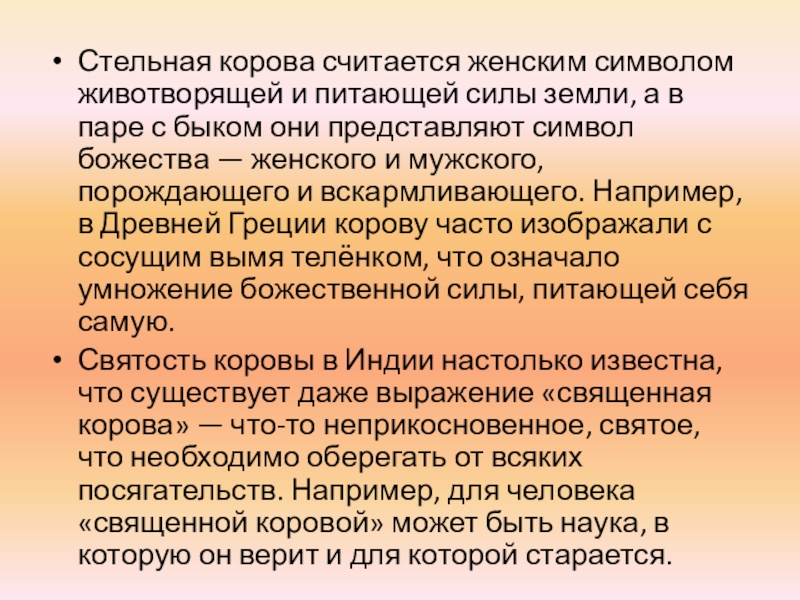 • Стельная корова считается женским символом животворящей и питающей силы земли, а в паре с быком они представляют символ божества — женского и мужского, порождающего и вскармливающего. Например, в Древней Греции корову часто изображали с сосущим вымя телёнком, что означало умножение божественной силы, питающей себя самую.

• Святость коровы в Индии настолько известна, что существует даже выражение «священная корова» — что-то неприкосновенное, святое, что необходимо оберегать от всяких посягательств. Например, для человека «священной коровой» может быть наука, в которую он верит и для которой старается.